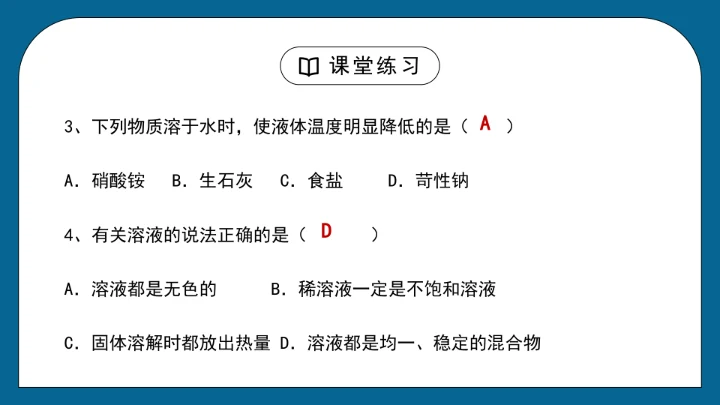 课堂练习

3、下列物质溶于水时，使液体温度明显降低的是（ A ）

A．硝酸铵 B．生石灰 C．食盐 D．苛性钠

4、有关溶液的说法正确的是（ D ）

A．溶液都是无色的 B．稀溶液一定是不饱和溶液

C．固体溶解时都放出热量 D．溶液都是均一、稳定的混合物